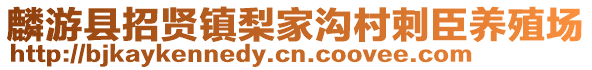 麟游县招贤镇梨家沟村刺臣养殖场
http://bjkaykennedy.cn.coovee.com